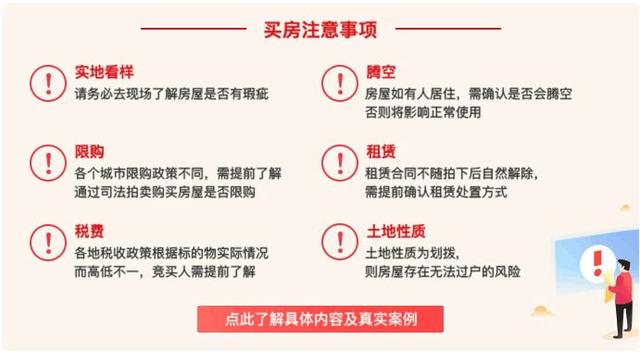 买房注意事项

实地看样
请务必去现场了解房屋是否有瑕疵

限购
各个城市限购政策不同，需提前了解通过司法拍卖购买房屋是否限购

税费
各地税收政策根据标的物实际情况而高低不一，竞买人需提前了解

腾空
房屋如有人居住，需确认是否会腾空否则将影响正常使用

租赁
租赁合同不随拍下后自然解除，需提前确认租赁处置方式

土地性质
土地性质为划拨，则房屋存在无法过户的风险

点此了解具体内容及真实案例